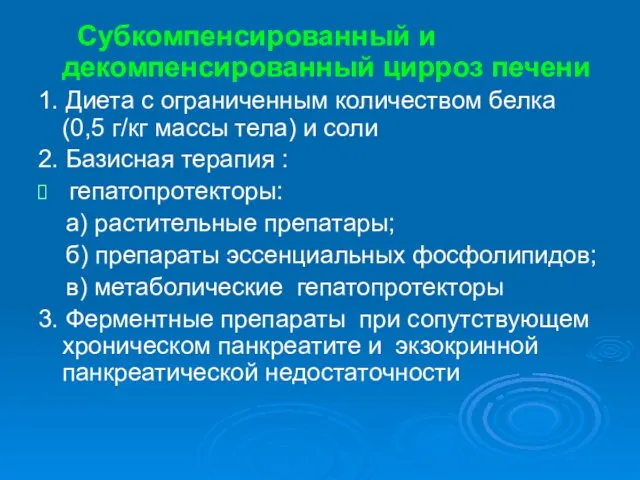 Субкомпенсированный и декомпенсированный цирроз печени

1. Диета с ограниченным количеством белка (0,5 г/кг массы тела) и соли

2. Базисная терапия :

 гепатопротекторы:

а) растительные препатары;

б) препараты эссенциальных фосфолипидов;

в) метаболические гепатопротекторы

3. Ферментные препараты при сопутствующем хроническом панкреатите и экзокринной панкреатической недостаточности